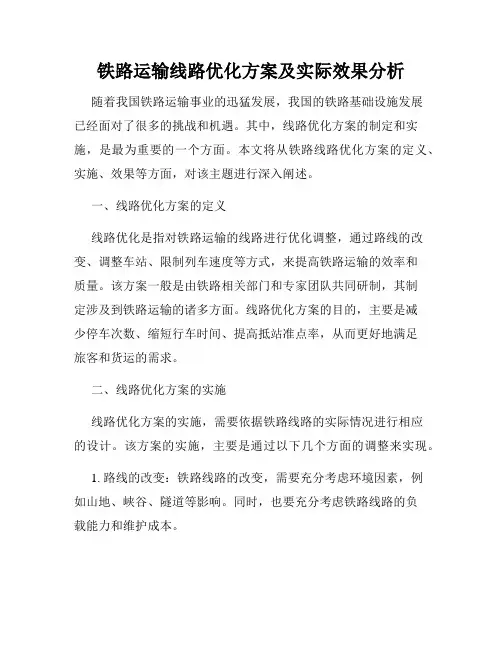 铁路运输线路优化方案及实际效果分析

随着我国铁路运输事业的迅猛发展，我国的铁路基础设施发展已经面对了很多的挑战和机遇。其中，线路优化方案的制定和实施，是最为重要的一个方面。本文将从铁路线路优化方案的定义、实施、效果等方面，对该主题进行深入阐述。

一、线路优化方案的定义

线路优化是指对铁路运输的线路进行优化调整，通过路线的改变、调整车站、限制列车速度等方式，来提高铁路运输的效率和质量。该方案一般是由铁路相关部门和专家团队共同研制，其制定涉及到铁路运输的诸多方面。线路优化方案的目的，主要是减少停车次数、缩短行车时间、提高抵站准点率，从而更好地满足旅客和货运的需求。

二、线路优化方案的实施

线路优化方案的实施，需要依据铁路线路的实际情况进行相应的设计。该方案的实施，主要是通过以下几个方面的调整来实现。

1. 路线的改变：铁路线路的改变，需要充分考虑环境因素，例如山地、峡谷、隧道等影响。同时，也要充分考虑铁路线路的负载能力和维护成本。